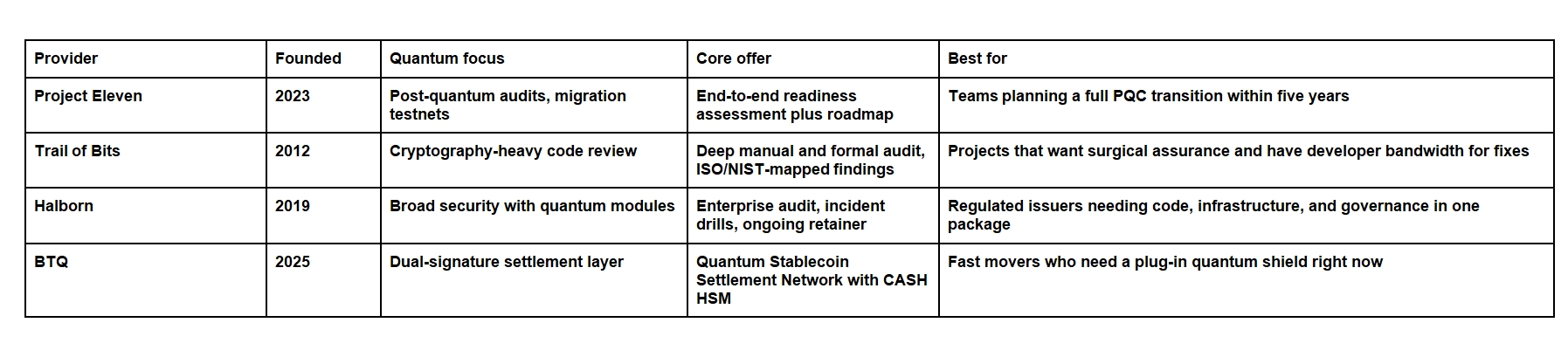 | Provider | Founded | Quantum focus | Core offer | Best for |
|---|---|---|---|---|
| Project Eleven | 2023 | Post-quantum audits, migration testnets | End-to-end readiness assessment plus roadmap | Teams planning a full PQC transition within five years |
| Trail of Bits | 2012 | Cryptography-heavy code review | Deep manual and formal audit, ISO/NIST-mapped findings | Projects that want surgical assurance and have developer bandwidth for fixes |
| Halborn | 2019 | Broad security with quantum modules | Enterprise audit, incident drills, ongoing retainer | Regulated issuers needing code, infrastructure, and governance in one package |
| BTQ | 2025 | Dual-signature settlement layer | Quantum Stablecoin Settlement Network with CASH HSM | Fast movers who need a plug-in quantum shield right now |